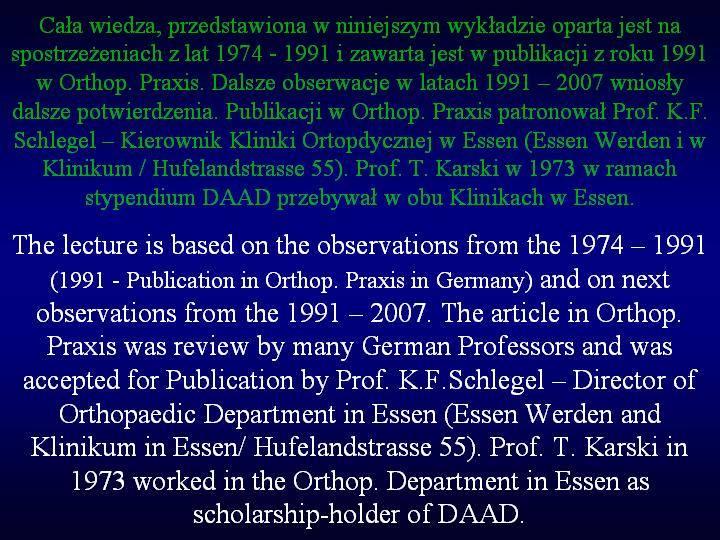 Cała wiedza, przedstawiona w niniejszym wykładzie oparta jest na spostrzeżeniach z lat 1974 - 1991 i zawarta jest w publikacji z roku 1991 w Orthop. Praxis. Dalsze obserwacje w latach 1991 – 2007 wniosły dalsze potwierdzenia. Publikacji w Orthop. Praxis patronował Prof. K.F. Schlegel – Kierownik Kliniki Ortopdycznej w Essen (Essen Werden i w Klinikum / Hufelandstrasse 55). Prof. T. Karski w 1973 w ramach stypendium DAAD przebywał w obu Klinikach w Essen.

The lecture is based on the observations from the 1974 – 1991 (1991 - Publication in Orthop. Praxis in Germany) and on next observations from the 1991 – 2007. The article in Orthop. Praxis was review by many German Professors and was accepted for Publication by Prof. K.F.Schlegel – Director of Orthopaedic Department in Essen (Essen Werden and Klinikum in Essen/ Hufelandstrasse 55). Prof. T. Karski in 1973 worked in the Orthop. Department in Essen as scholarship-holder of DAAD.